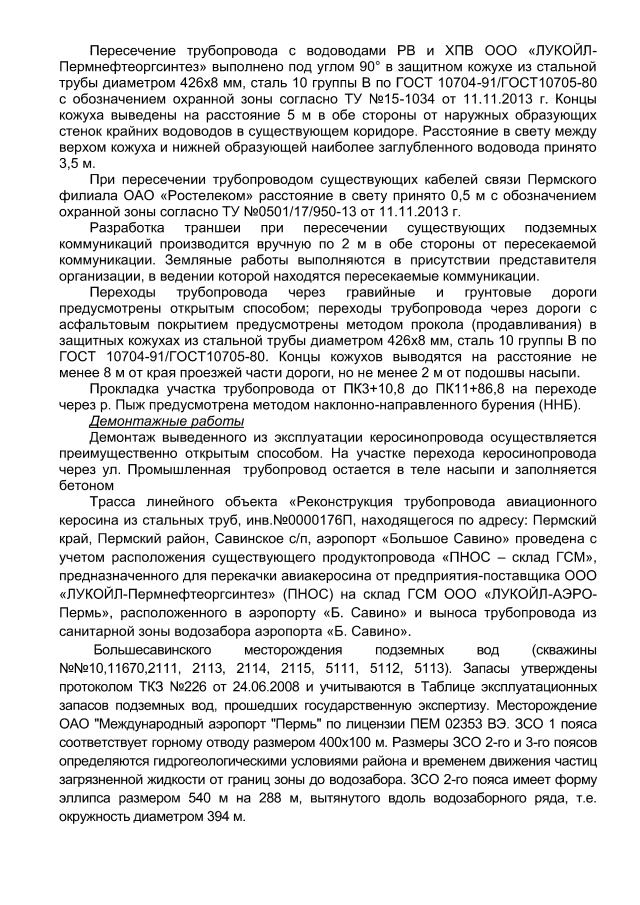 Пересечение трубопровода с водоводами РВ и ХПВ ООО «ЛУКОЙЛ-Пермнефтеоргсинтез» выполнено под углом 90° в защитном кожухе из стальной трубы диаметром 426х8 мм, сталь 10 группы В по ГОСТ 10704-91/ГОСТ10705-80 с обозначением охранной зоны согласно ТУ №15-1034 от 11.11.2013 г. Концы кожуха выведены на расстояние 5 м в обе стороны от наружных образующих стенок крайних водоводов в существующем коридоре. Расстояние в свету между верхом кожуха и нижней образующей наиболее заглубленного водовода принято 3,5 м.

При пересечении трубопроводом существующих кабелей связи Пермского филиала ОАО «Ростелеком» расстояние в свету принято 0,5 м с обозначением охранной зоны согласно ТУ №0501/17/950-13 от 11.11.2013 г.

Разработка траншеи при пересечении существующих подземных коммуникаций производится вручную по 2 м в обе стороны от пересекаемой коммуникации. Земляные работы выполняются в присутствии представителя организации, в ведении которой находятся пересекаемые коммуникации.

Переходы трубопровода через гравийные и грунтовые дороги предусмотрены открытым способом; переходы трубопровода через дороги с асфальтовым покрытием предусмотрены методом прокола (продавливания) в защитных кожухах из стальной трубы диаметром 426х8 мм, сталь 10 группы В по ГОСТ 10704-91/ГОСТ10705-80. Концы кожухов выводятся на расстояние не менее 8 м от края проезжей части дороги, но не менее 2 м от подошвы насыпи.

Прокладка участка трубопровода от ПК3+10,8 до ПК11+86,8 на переходе через р. Пыж предусмотрена методом наклонно-направленного бурения (ННБ).

Демонтажные работы

Демонтаж выведенного из эксплуатации керосинопровода осуществляется преимущественно открытым способом. На участке перехода керосинопровода через ул. Промышленная трубопровод остается в теле насыпи и заполняется бетоном

Трасса линейного объекта «Реконструкция трубопровода авиационного керосина из стальных труб, инв.№0000176П, находящегося по адресу: Пермский край, Пермский район, Савинское с/п, аэропорт «Большое Савино» проведена с учетом расположения существующего продуктопровода «ПНОС – склад ГСМ», предназначенного для перекачки авиакеросина от предприятия-поставщика ООО «ЛУКОЙЛ-Пермнефтеоргсинтез» (ПНОС) на склад ГСМ ООО «ЛУКОЙЛ-АЭРО-Пермь», расположенного в аэропорту «Б. Савино» и выноса трубопровода из санитарной зоны водозабора аэропорта «Б. Савино».

Большесавинского месторождения подземных вод (скважины №№10,11670,2111, 2113, 2114, 2115, 5111, 5112, 5113). Запасы утверждены протоколом ТКЗ №226 от 24.06.2008 и учитываются в Таблице эксплуатационных запасов подземных вод, прошедших государственную экспертизу. Месторождение ОАО "Международный аэропорт "Пермь" по лицензии ПЕМ 02353 ВЭ. ЗСО 1 пояса соответствует горному отводу размером 400х100 м. Размеры ЗСО 2-го и 3-го поясов определяются гидрогеологическими условиями района и временем движения частиц загрязненной жидкости от границ зоны до водозабора. ЗСО 2-го пояса имеет форму эллипса размером 540 м на 288 м, вытянутого вдоль водозаборного ряда, т.е. окружность диаметром 394 м.